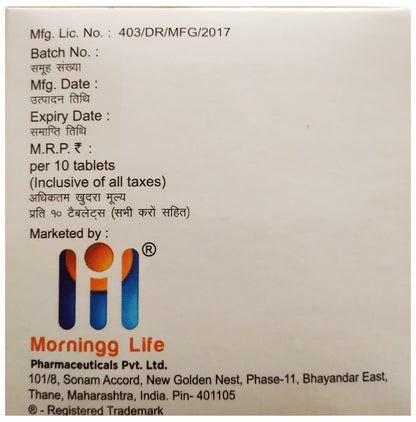 Mfg. Lic. No. : 403/DR/MFG/2017

Batch No. :
समूह संख्या

Mfg. Date :
उत्पादन तिथि

Expiry Date :
समाप्ति तिथि

M.R.P. ₹ :
per 10 tablets
(Inclusive of all taxes)
अधिकतम खुदरा मूल्य
प्रति १० टैबलेट्स (सभी करों सहित)

Marketed by :

®

Morningg Life
Pharmaceuticals Pvt. Ltd.
101/8, Sonam Accord, New Golden Nest, Phase-11, Bhayandar East, Thane, Maharashtra, India. Pin- 401105
® - Registered Trademark